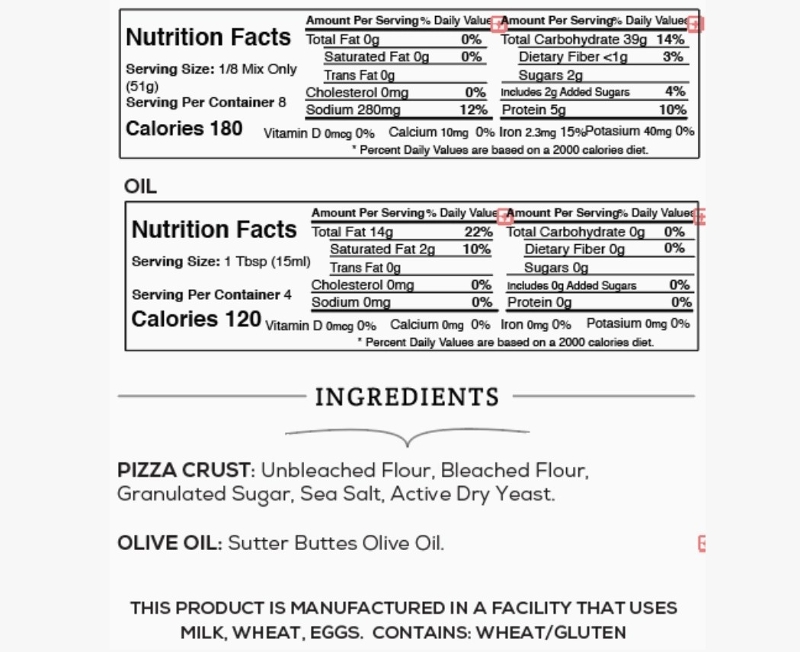 Nutrition Facts
Serving Size: 1/8 Mix Only (51g)
Serving Per Container 8
Calories 180

| Amount Per Serving | % Daily Value | Amount Per Serving | % Daily Value |
|---|---|---|---|
| Total Fat 0g | 0% | Total Carbohydrate 39g | 14% |
| Saturated Fat 0g | 0% | Dietary Fiber <1g | 3% |
| Trans Fat 0g | | Sugars 2g | |
| Cholesterol 0mg | 0% | Includes 2g Added Sugars | 4% |
| Sodium 280mg | 12% | Protein 5g | 10% |

Vitamin D 0mcg 0% Calcium 10mg 0% Iron 2.3mg 15% Potasium 40mg 0%
* Percent Daily Values are based on a 2000 calories diet.

OIL

Nutrition Facts
Serving Size: 1 Tbsp (15ml)
Serving Per Container 4
Calories 120

| Amount Per Serving | % Daily Value | Amount Per Serving | % Daily Value |
|---|---|---|---|
| Total Fat 14g | 22% | Total Carbohydrate 0g | 0% |
| Saturated Fat 2g | 10% | Dietary Fiber 0g | 0% |
| Trans Fat 0g | | Sugars 0g | |
| Cholesterol 0mg | 0% | Includes 0g Added Sugars | 0% |
| Sodium 0mg | 0% | Protein 0g | 0% |

Vitamin D 0mcg 0% Calcium 0mg 0% Iron 0mg 0% Potasium 0mg 0%
* Percent Daily Values are based on a 2000 calories diet.

INGREDIENTS

PIZZA CRUST: Unbleached Flour, Bleached Flour, Granulated Sugar, Sea Salt, Active Dry Yeast.

OLIVE OIL: Sutter Buttes Olive Oil.

THIS PRODUCT IS MANUFACTURED IN A FACILITY THAT USES MILK, WHEAT, EGGS. CONTAINS: WHEAT/GLUTEN